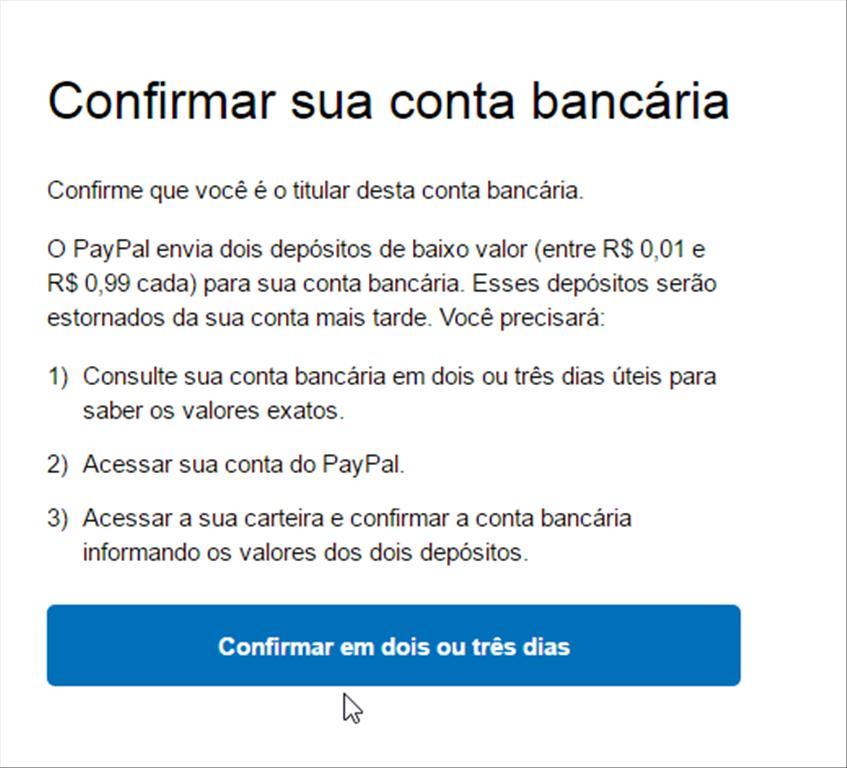 Confirmar sua conta bancária

Confirme que você é o titular desta conta bancária.

O PayPal envia dois depósitos de baixo valor (entre R$ 0,01 e R$ 0,99 cada) para sua conta bancária. Esses depósitos serão estornados da sua conta mais tarde. Você precisará:

1) Consulte sua conta bancária em dois ou três dias úteis para saber os valores exatos.

2) Acessar sua conta do PayPal.

3) Acessar a sua carteira e confirmar a conta bancária informando os valores dos dois depósitos.

Confirmar em dois ou três dias